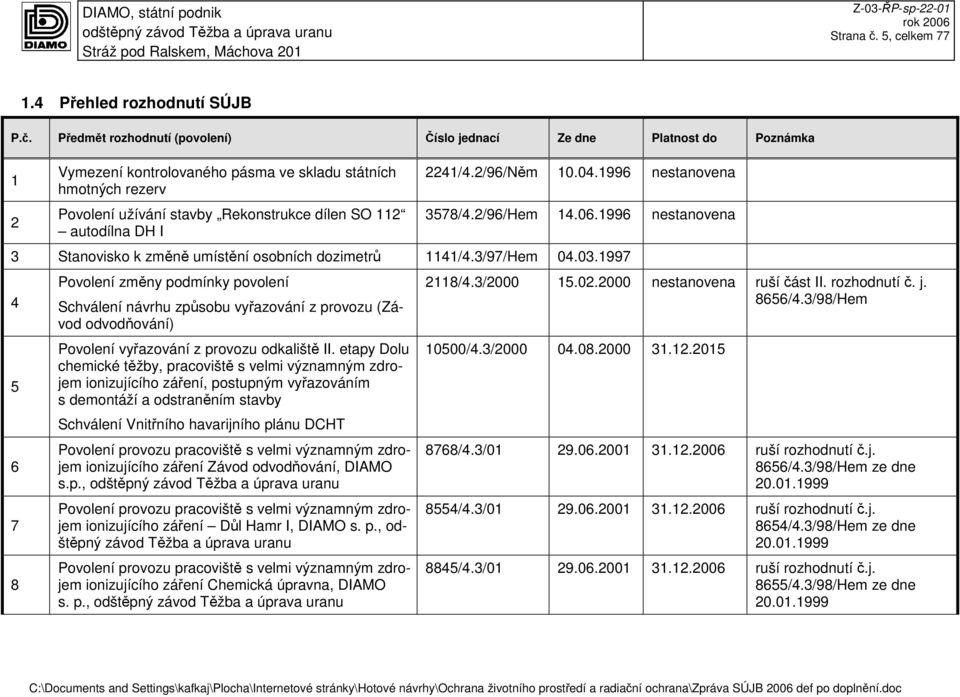 DIAMO

DIAMO, státní podnik
odštěpný závod Těžba a úprava uranu
Stráž pod Ralskem, Máchova 201

Z-03-ŘP-sp-22-01
rok 2006
Strana č. 5, celkem 77

1.4 Přehled rozhodnutí SÚJB

| P.č. | Předmět rozhodnutí (povolení) | Číslo jednací | Ze dne | Platnost do | Poznámka |
|---|---|---|---|---|---|
| 1 | Vymezení kontrolovaného pásma ve skladu státních hmotných rezerv | 2241/4.2/96/Něm | 10.04.1996 | nestanovena | |
| 2 | Povolení užívání stavby „Rekonstrukce dílen SO 112“ – autodílna DH I | 3578/4.2/96/Hem | 14.06.1996 | nestanovena | |
| 3 | Stanovisko k změně umístění osobních dozimetrů | 1141/4.3/97/Hem | 04.03.1997 | | |
| 4 | Povolení změny podmínky povolení Schválení návrhu způsobu vyřazování z provozu (Závod odvodňování) | 2118/4.3/2000 | 15.02.2000 | nestanovena | ruší část II. rozhodnutí č. j. 8656/4.3/98/Hem |
| 5 | Povolení vyřazování z provozu odkaliště II. etapy Dolu chemické těžby, pracoviště s velmi významným zdrojem ionizujícího záření, postupným vyřazováním s demontáží a odstraněním stavby Schválení Vnitřního havarijního plánu DCHT | 10500/4.3/2000 | 04.08.2000 | 31.12.2015 | |
| 6 | Povolení provozu pracoviště s velmi významným zdrojem ionizujícího záření Závod odvodňování, DIAMO s.p., odštěpný závod Těžba a úprava uranu | 8768/4.3/01 | 29.06.2001 | 31.12.2006 | ruší rozhodnutí č.j. 8656/4.3/98/Hem ze dne 20.01.1999 |
| 7 | Povolení provozu pracoviště s velmi významným zdrojem ionizujícího záření – Důl Hamr I, DIAMO s. p., odštěpný závod Těžba a úprava uranu | 8554/4.3/01 | 29.06.2001 | 31.12.2006 | ruší rozhodnutí č.j. 8654/4.3/98/Hem ze dne 20.01.1999 |
| 8 | Povolení provozu pracoviště s velmi významným zdrojem ionizujícího záření Chemická úpravna, DIAMO s. p., odštěpný závod Těžba a úprava uranu | 8845/4.3/01 | 29.06.2001 | 31.12.2006 | ruší rozhodnutí č.j. 8655/4.3/98/Hem ze dne 20.01.1999 |

C:\Documents and Settings\kafkaj\Plocha\Internetové stránky\Hotové návrhy\Ochrana životního prostředí a radiační ochrana\Zpráva SÚJB 2006 def po doplnění.doc